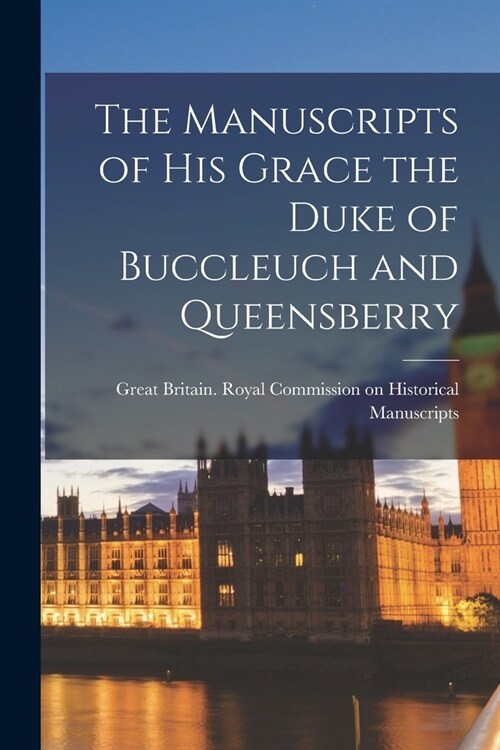 The Manuscripts of His Grace the Duke of Buccleuch and Queensberry

Great Britain. Royal Commission on Historical Manuscripts